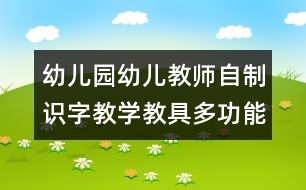 幼儿园幼儿教师自制识字教学教具多功能